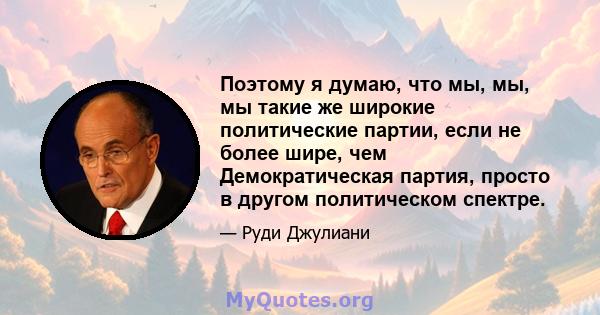 Поэтому я думаю, что мы, мы, мы такие же широкие политические партии, если не более шире, чем Демократическая партия, просто в другом политическом спектре.

— Руди Джулиани

MyQuotes.org